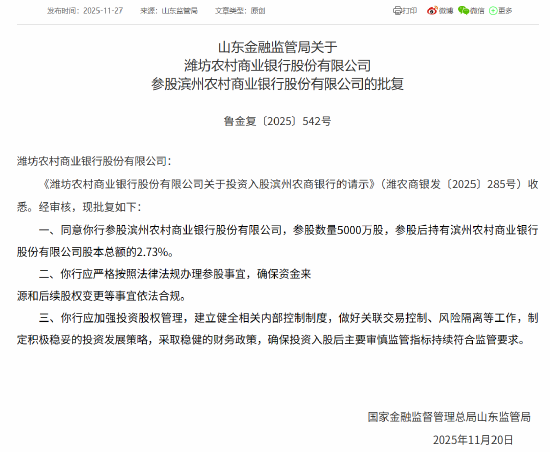 发布时间：2025-11-27　来源：山东监管局　文章类型：原创

打印　微博　微信　更多

山东金融监管局关于
潍坊农村商业银行股份有限公司
参股滨州农村商业银行股份有限公司的批复

鲁金复〔2025〕542号

潍坊农村商业银行股份有限公司：

《潍坊农村商业银行股份有限公司关于投资入股滨州农商银行的请示》（潍农商银发〔2025〕285号）收悉。经审核，现批复如下：

一、同意你行参股滨州农村商业银行股份有限公司，参股数量5000万股，参股后持有滨州农村商业银行股份有限公司股本总额的2.73%。

二、你行应严格按照法律法规办理参股事宜，确保资金来源和后续股权变更等事宜依法合规。

三、你行应加强投资股权管理，建立健全相关内部控制制度，做好关联交易控制、风险隔离等工作，制定积极稳妥的投资发展策略，采取稳健的财务政策，确保投资入股后主要审慎监管指标持续符合监管要求。

国家金融监督管理总局山东监管局

2025年11月20日